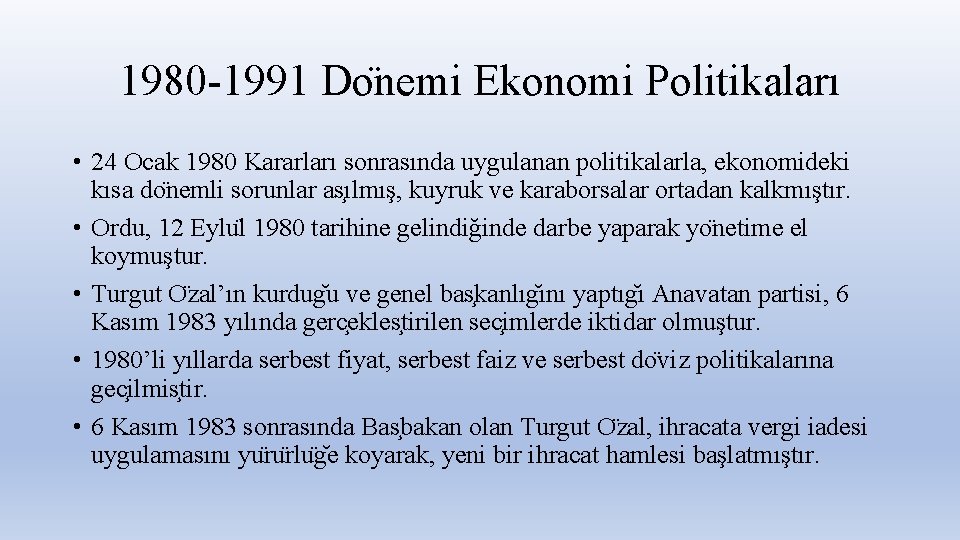 1980-1991 Dönemi Ekonomi Politikaları

• 24 Ocak 1980 Kararları sonrasında uygulanan politikalarla, ekonomideki kısa dönemli sorunlar aşılmış, kuyruk ve karaborsalar ortadan kalkmıştır.
• Ordu, 12 Eylül 1980 tarihine gelindiğinde darbe yaparak yönetime el koymuştur.
• Turgut Özal'ın kurduğu ve genel başkanlığını yaptığı Anavatan partisi, 6 Kasım 1983 yılında gerçekleştirilen seçimlerde iktidar olmuştur.
• 1980'li yıllarda serbest fiyat, serbest faiz ve serbest döviz politikalarına geçilmiştir.
• 6 Kasım 1983 sonrasında Başbakan olan Turgut Özal, ihracata vergi iadesi uygulamasını yürürlüğe koyarak, yeni bir ihracat hamlesi başlatmıştır.